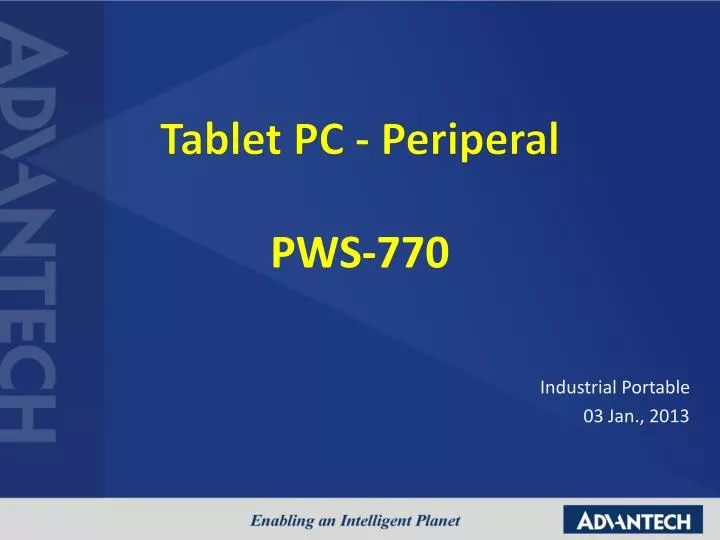 ADVANTECH

Tablet PC - Periperal

PWS-770

Industrial Portable
03 Jan., 2013

Enabling an Intelligent Planet

ADVANTECH